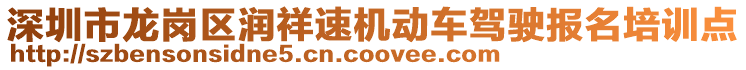 深圳市龙岗区润祥速机动车驾驶报名培训点
http://szbensonsidne5.cn.coovee.com